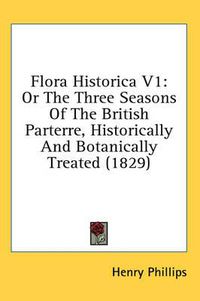 Flora Historica V1: Or The Three Seasons Of The British Parterre, Historically And Botanically Treated (1829)

Henry Phillips